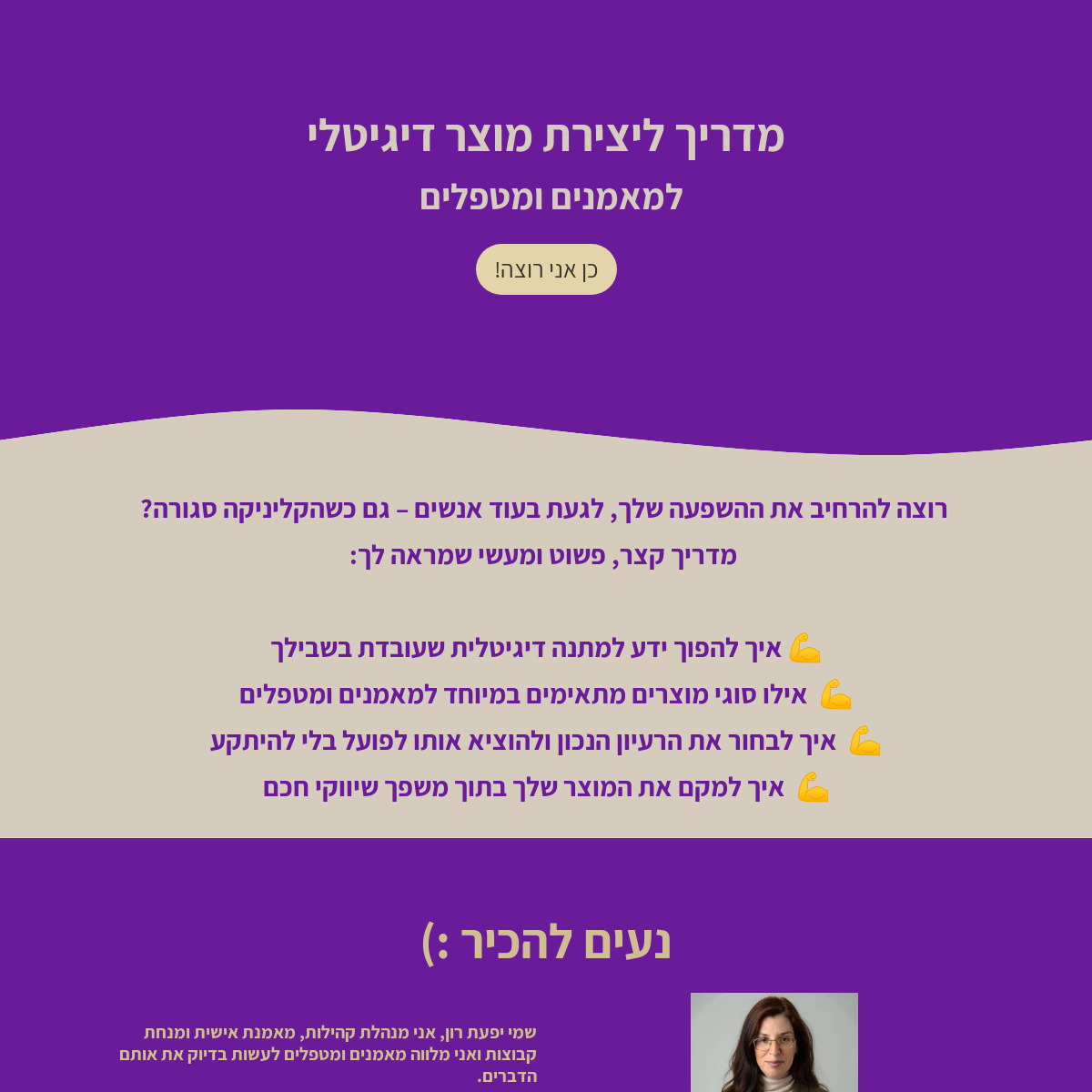 מדריך ליצירת מוצר דיגיטלי

למאמנים ומטפלים

כן אני רוצה!

רוצה להרחיב את ההשפעה שלך, לגעת בעוד אנשים – גם כשהקליניקה סגורה?
מדריך קצר, פשוט ומעשי שמראה לך:

💪 איך להפוך ידע למתנה דיגיטלית שעובדת בשבילך
💪 אילו סוגי מוצרים מתאימים במיוחד למאמנים ומטפלים
💪 איך לבחור את הרעיון הנכון ולהוציא אותו לפועל בלי להיתקע
💪 איך למקם את המוצר שלך בתוך משפך שיווקי חכם

נעים להכיר :)

שמי יפעת רון, אני מנהלת קהילות, מאמנת אישית ומנחת קבוצות ואני מלווה מאמנים ומטפלים לעשות בדיוק את אותם הדברים.